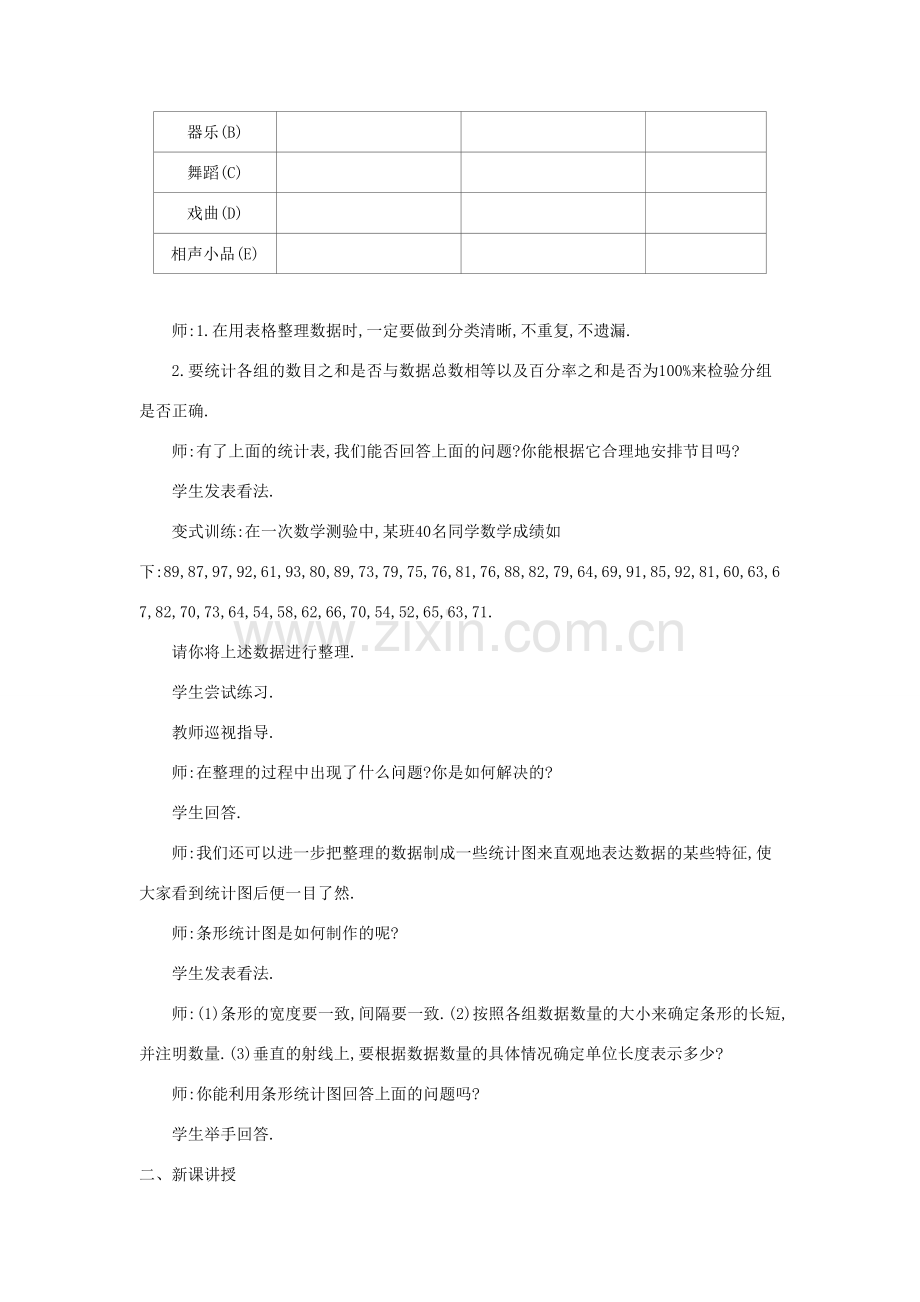 | 器乐(B) | | | |
|---|---|---|---|
| 舞蹈(C) | | | |
| 戏曲(D) | | | |
| 相声小品(E) | | | |

师:1.在用表格整理数据时,一定要做到分类清晰,不重复,不遗漏.

2.要统计各组的数目之和是否与数据总数相等以及百分率之和是否为100%来检验分组是否正确.

师:有了上面的统计表,我们能否回答上面的问题?你能根据它合理地安排节目吗?

学生发表看法.

变式训练:在一次数学测验中,某班40名同学数学成绩如下:89,87,97,92,61,93,80,89,73,79,75,76,81,76,88,82,79,64,69,91,85,92,81,60,63,67,82,70,73,64,54,58,62,66,70,54,52,65,63,71.

www.zixin.com.cn

请你将上述数据进行整理.

学生尝试练习.

教师巡视指导.

师:在整理的过程中出现了什么问题?你是如何解决的?

学生回答.

师:我们还可以进一步把整理的数据制成一些统计图来直观地表达数据的某些特征,使大家看到统计图后便一目了然.

师:条形统计图是如何制作的呢?

学生发表看法.

师:(1)条形的宽度要一致,间隔要一致.(2)按照各组数据数量的大小来确定条形的长短,并注明数量.(3)垂直的射线上,要根据数据数量的具体情况确定单位长度表示多少?

师:你能利用条形统计图回答上面的问题吗?

学生举手回答.

二、新课讲授